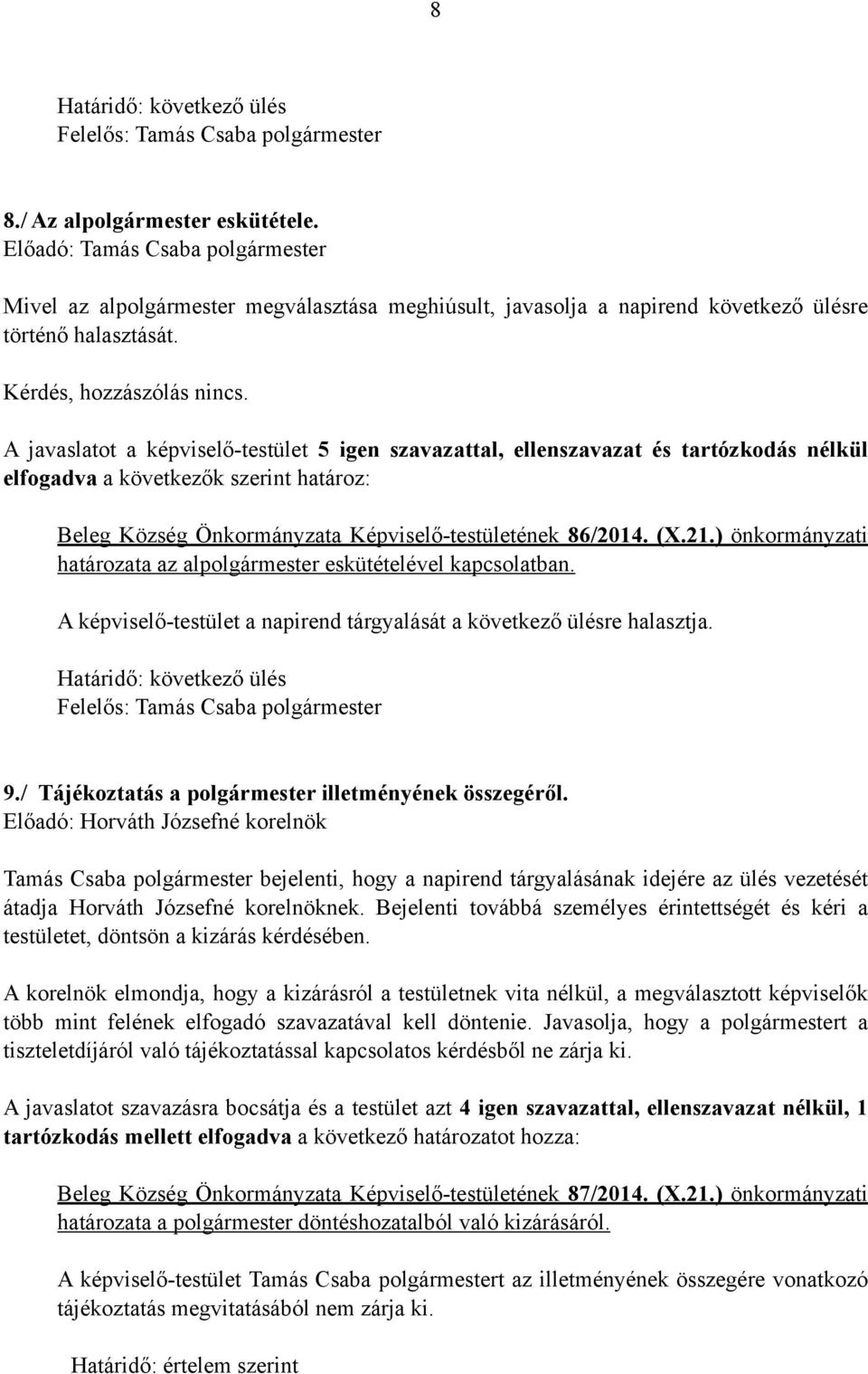 8

Határidő: következő ülés
Felelős: Tamás Csaba polgármester

8./ Az alpolgármester eskütétele.
Előadó: Tamás Csaba polgármester

Mivel az alpolgármester megválasztása meghiúsult, javasolja a napirend következő ülésre történő halasztását.

Kérdés, hozzászólás nincs.

A javaslatot a képviselő-testület 5 igen szavazattal, ellenszavazat és tartózkodás nélkül elfogadva a következők szerint határoz:

Beleg Község Önkormányzata Képviselő-testületének 86/2014. (X.21.) önkormányzati határozata az alpolgármester eskütételével kapcsolatban.

A képviselő-testület a napirend tárgyalását a következő ülésre halasztja.

Határidő: következő ülés
Felelős: Tamás Csaba polgármester

9./ Tájékoztatás a polgármester illetményének összegéről.
Előadó: Horváth Józsefné korelnök

Tamás Csaba polgármester bejelenti, hogy a napirend tárgyalásának idejére az ülés vezetését átadja Horváth Józsefné korelnöknek. Bejelenti továbbá személyes érintettségét és kéri a testületet, döntsön a kizárás kérdésében.

A korelnök elmondja, hogy a kizárásról a testületnek vita nélkül, a megválasztott képviselők több mint felének elfogadó szavazatával kell döntenie. Javasolja, hogy a polgármestert a tiszteletdíjáról való tájékoztatással kapcsolatos kérdésből ne zárja ki.

A javaslatot szavazásra bocsátja és a testület azt 4 igen szavazattal, ellenszavazat nélkül, 1 tartózkodás mellett elfogadva a következő határozatot hozza:

Beleg Község Önkormányzata Képviselő-testületének 87/2014. (X.21.) önkormányzati határozata a polgármester döntéshozatalból való kizárásáról.

A képviselő-testület Tamás Csaba polgármestert az illetményének összegére vonatkozó tájékoztatás megvitatásából nem zárja ki.

Határidő: értelem szerint